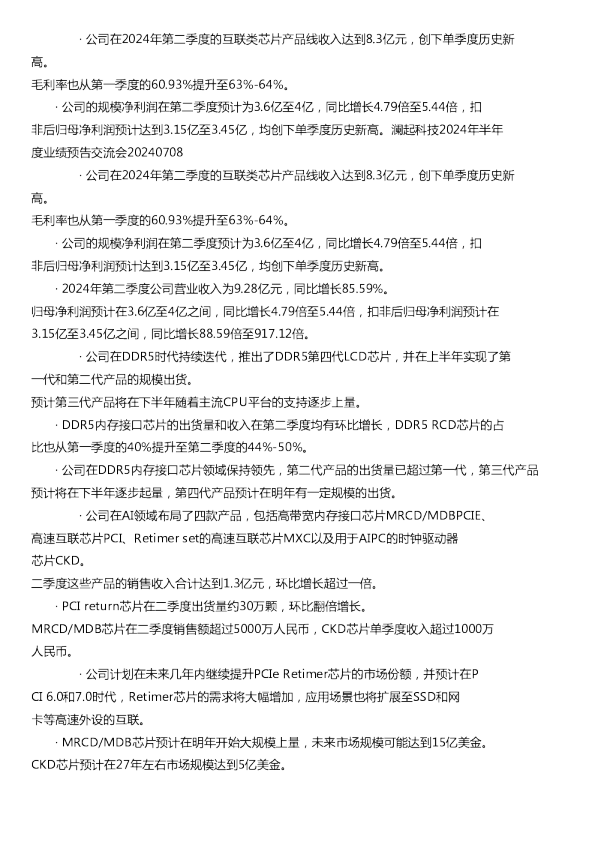 · 公司在2024年第二季度的互联类芯片产品线收入达到8.3亿元，创下单季度历史新高。

毛利率也从第一季度的60.93%提升至63%-64%。

· 公司的规模净利润在第二季度预计为3.6亿至4亿，同比增长4.79倍至5.44倍，扣非后归母净利润预计达到3.15亿至3.45亿，均创下单季度历史新高。澜起科技2024年半年度业绩预告交流会20240708

· 公司在2024年第二季度的互联类芯片产品线收入达到8.3亿元，创下单季度历史新高。

毛利率也从第一季度的60.93%提升至63%-64%。

· 公司的规模净利润在第二季度预计为3.6亿至4亿，同比增长4.79倍至5.44倍，扣非后归母净利润预计达到3.15亿至3.45亿，均创下单季度历史新高。

· 2024年第二季度公司营业收入为9.28亿元，同比增长85.59%。

归母净利润预计在3.6亿至4亿之间，同比增长4.79倍至5.44倍，扣非后归母净利润预计在3.15亿至3.45亿之间，同比增长88.59倍至917.12倍。

· 公司在DDR5时代持续迭代，推出了DDR5第四代LCD芯片，并在上半年实现了第一代和第二代产品的规模出货。

预计第三代产品将在下半年随着主流CPU平台的支持逐步上量。

· DDR5内存接口芯片的出货量和收入在第二季度均有环比增长，DDR5 RCD芯片的占比也从第一季度的40%提升至第二季度的44%-50%。

· 公司在DDR5内存接口芯片领域保持领先，第二代产品的出货量已超过第一代，第三代产品预计将在下半年逐步起量，第四代产品预计在明年有一定规模的出货。

· 公司在AI领域布局了四款产品，包括高带宽内存接口芯片MRCD/MDBPCIE、高速互联芯片PCI、Retimer set的高速互联芯片MXC以及用于AIPC的时钟驱动器芯片CKD。

二季度这些产品的销售收入合计达到1.3亿元，环比增长超过一倍。

· PCI return芯片在二季度出货量约30万颗，环比翻倍增长。

MRCD/MDB芯片在二季度销售额超过5000万人民币，CKD芯片单季度收入超过1000万人民币。

· 公司计划在未来几年内继续提升PCIe Retimer芯片的市场份额，并预计在PCI 6.0和7.0时代，Retimer芯片的需求将大幅增加，应用场景也将扩展至SSD和网卡等高速外设的互联。

· MRCD/MDB芯片预计在明年开始大规模上量，未来市场规模可能达到15亿美金。

CKD芯片预计在27年左右市场规模达到5亿美金。